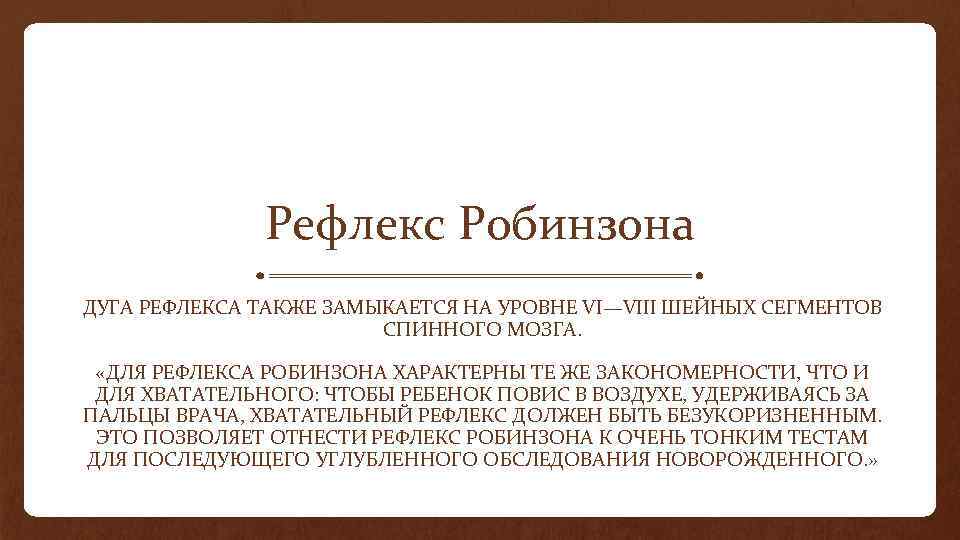 Рефлекс Робинзона

ДУГА РЕФЛЕКСА ТАКЖЕ ЗАМЫКАЕТСЯ НА УРОВНЕ VI—VIII ШЕЙНЫХ СЕГМЕНТОВ СПИННОГО МОЗГА.

«ДЛЯ РЕФЛЕКСА РОБИНЗОНА ХАРАКТЕРНЫ ТЕ ЖЕ ЗАКОНОМЕРНОСТИ, ЧТО И ДЛЯ ХВАТАТЕЛЬНОГО: ЧТОБЫ РЕБЕНОК ПОВИС В ВОЗДУХЕ, УДЕРЖИВАЯСЬ ЗА ПАЛЬЦЫ ВРАЧА, ХВАТАТЕЛЬНЫЙ РЕФЛЕКС ДОЛЖЕН БЫТЬ БЕЗУКОРИЗНЕННЫМ. ЭТО ПОЗВОЛЯЕТ ОТНЕСТИ РЕФЛЕКС РОБИНЗОНА К ОЧЕНЬ ТОНКИМ ТЕСТАМ ДЛЯ ПОСЛЕДУЮЩЕГО УГЛУБЛЕННОГО ОБСЛЕДОВАНИЯ НОВОРОЖДЕННОГО.»